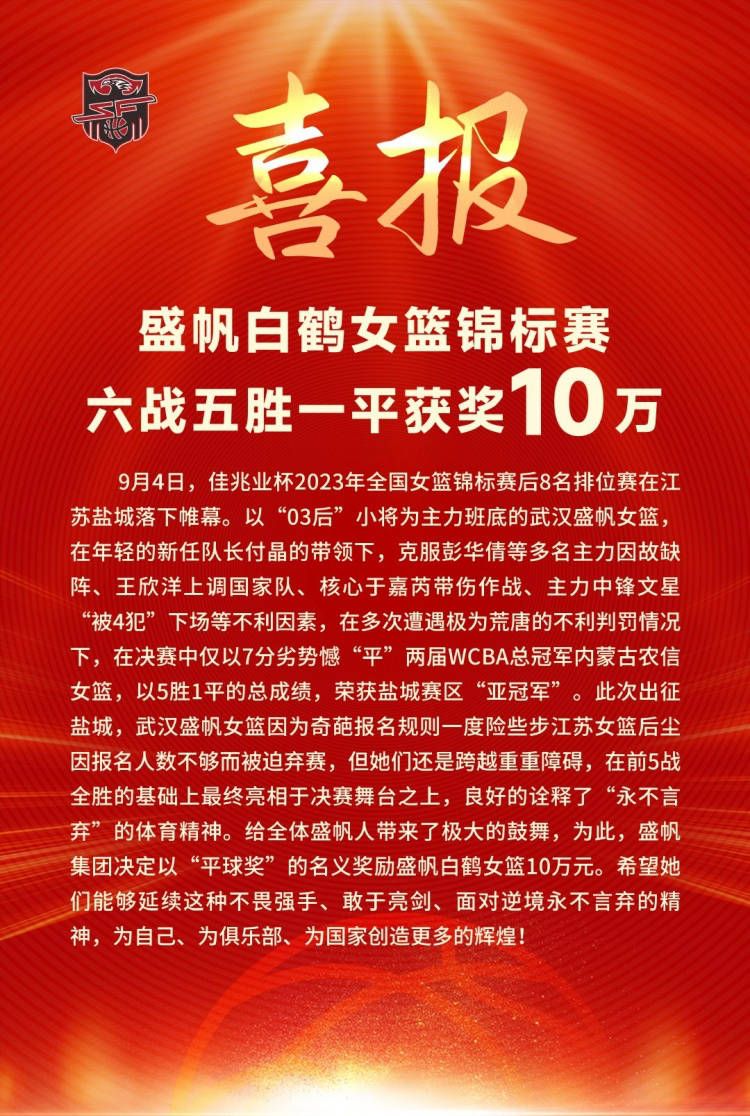 喜报

盛帆白鹤女篮锦标赛
六战五胜一平获奖10万

9月4日，佳兆业杯2023年全国女篮锦标赛后8名排位赛在江苏盐城落下帷幕。以“03后”小将为主力班底的武汉盛帆女篮，在年轻的新任队长付晶的带领下，克服彭华倩等多名主力因故缺阵、王欣洋上调国家队、核心于嘉芮带伤作战、主力中锋文星“被4犯”下场等不利因素，在多次遭遇极为荒唐的不利判罚情况下，在决赛中仅以7分劣势憾“平”两届WCBA总冠军内蒙古农信女篮，以5胜1平的总成绩，荣获盐城赛区“亚冠军”。此次出征盐城，武汉盛帆女篮因为奇葩报名规则一度险些步江苏女篮后尘因报名人数不够而被迫弃赛，但她们还是跨越重重障碍，在前5战全胜的基础上最终亮相于决赛舞台之上，良好的诠释了“永不言弃”的体育精神。给全体盛帆人带来了极大的鼓舞，为此，盛帆集团决定以“平球奖”的名义奖励盛帆白鹤女篮10万元。希望她们能够延续这种不畏强手、敢于亮剑、面对逆境永不言弃的精神，为自己、为俱乐部、为国家创造更多的辉煌！